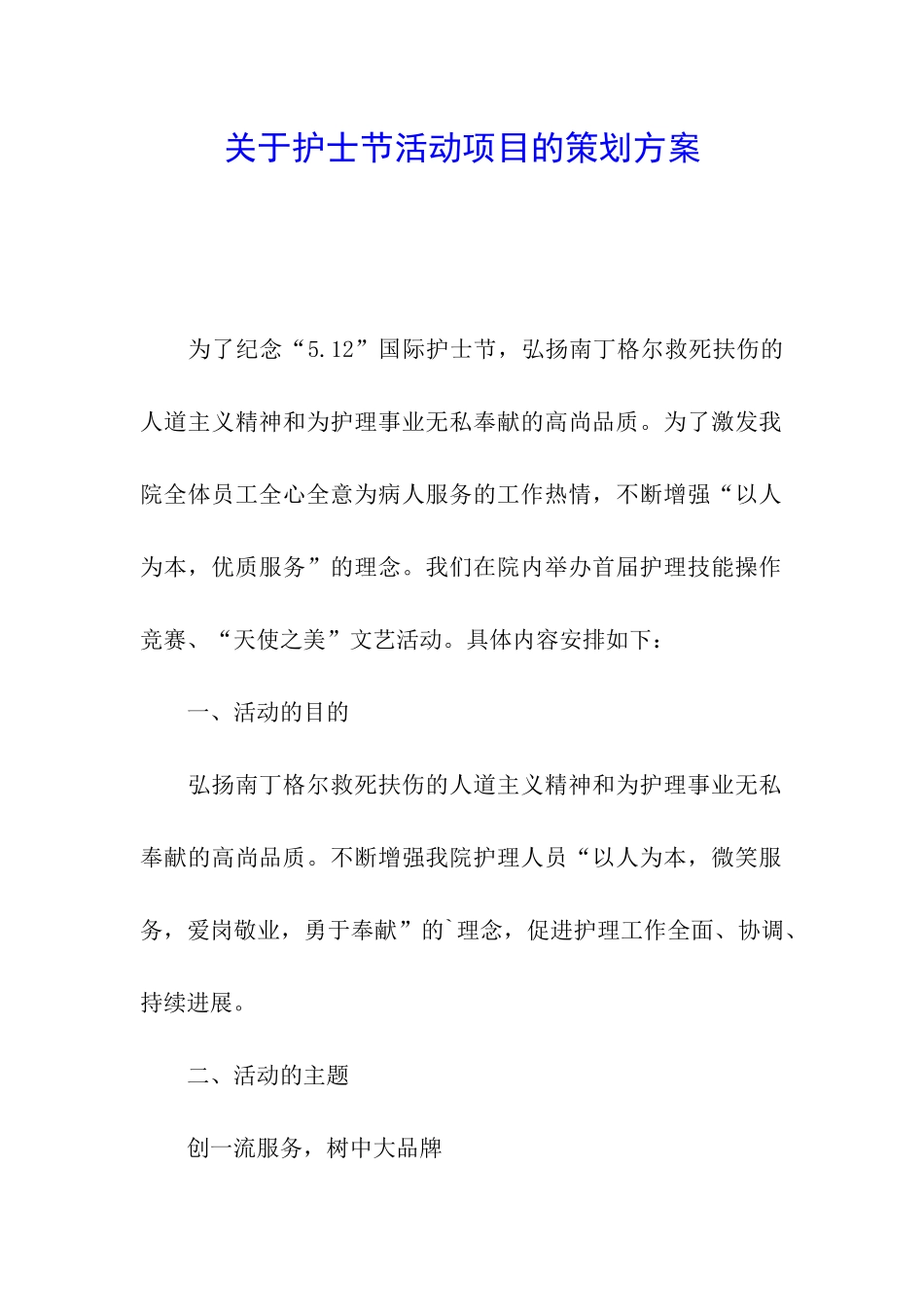 关于护士节活动项目的策划方案

为了纪念“5.12”国际护士节，弘扬南丁格尔救死扶伤的人道主义精神和为护理事业无私奉献的高尚品质。为了激发我院全体员工全心全意为病人服务的工作热情，不断增强“以人为本，优质服务”的理念。我们在院内举办首届护理技能操作竞赛、“天使之美”文艺活动。具体内容安排如下：

一、活动的目的

弘扬南丁格尔救死扶伤的人道主义精神和为护理事业无私奉献的高尚品质。不断增强我院护理人员“以人为本，微笑服务，爱岗敬业，勇于奉献”的`理念，促进护理工作全面、协调、持续进展。

二、活动的主题

创一流服务，树中大品牌